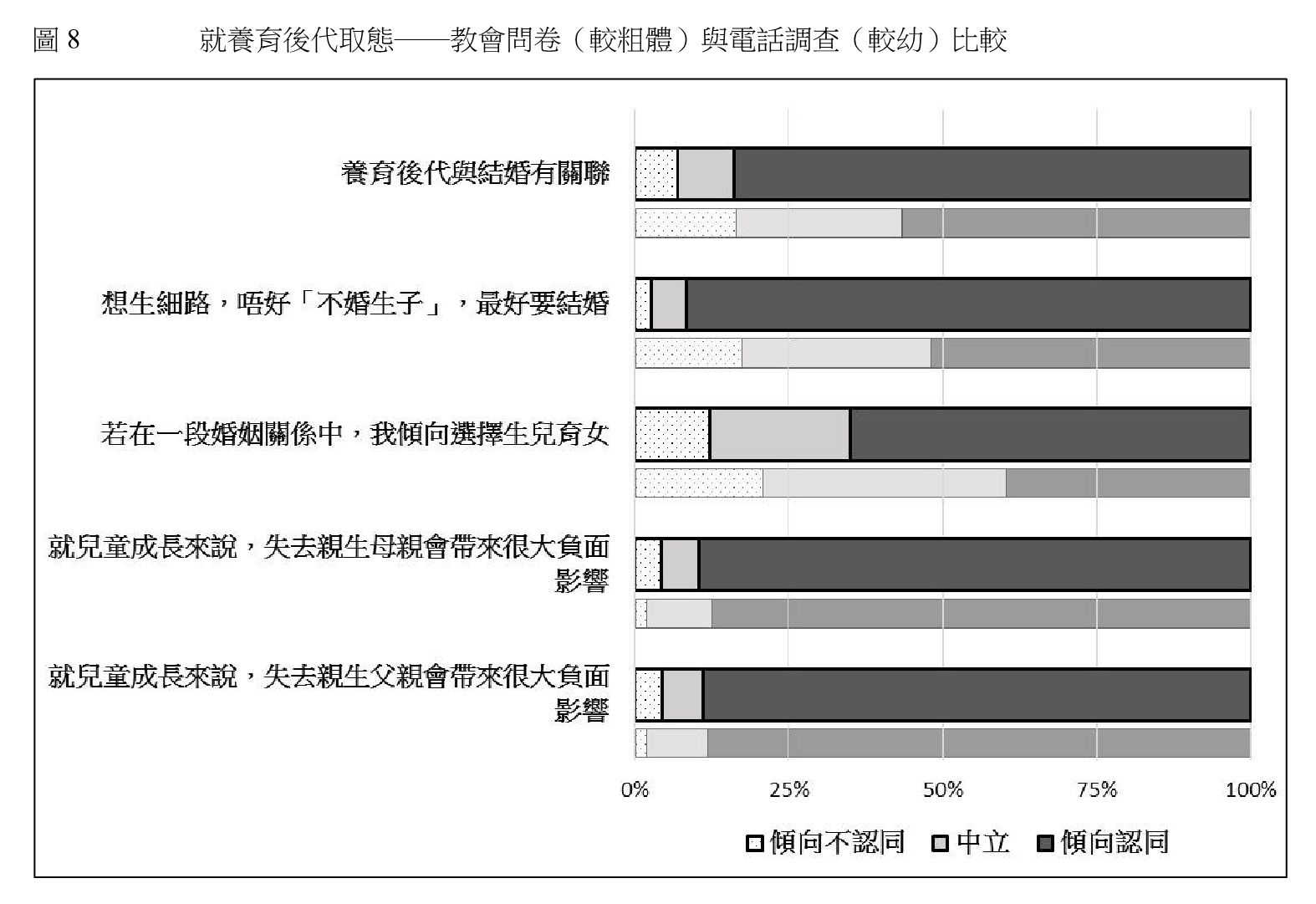 圖 8　　就養育後代取態——教會問卷（較粗體）與電話調查（較幼）比較

養育後代與結婚有關聯

想生細路，唔好「不婚生子」，最好要結婚

若在一段婚姻關係中，我傾向選擇生兒育女

就兒童成長來說，失去親生母親會帶來很大負面影響

就兒童成長來說，失去親生父親會帶來很大負面影響

0%　25%　50%　75%　100%

傾向不認同　中立　傾向認同